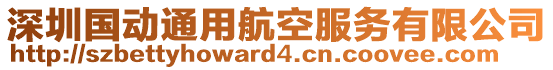 深圳国动通用航空服务有限公司
http://szbettyhoward4.cn.coovee.com